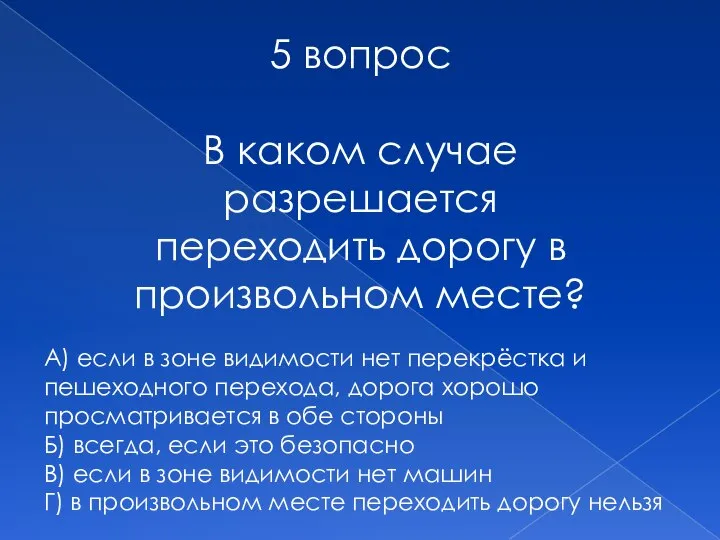 5 вопрос

В каком случае разрешается переходить дорогу в произвольном месте?

А) если в зоне видимости нет перекрёстка и пешеходного перехода, дорога хорошо просматривается в обе стороны
Б) всегда, если это безопасно
В) если в зоне видимости нет машин
Г) в произвольном месте переходить дорогу нельзя